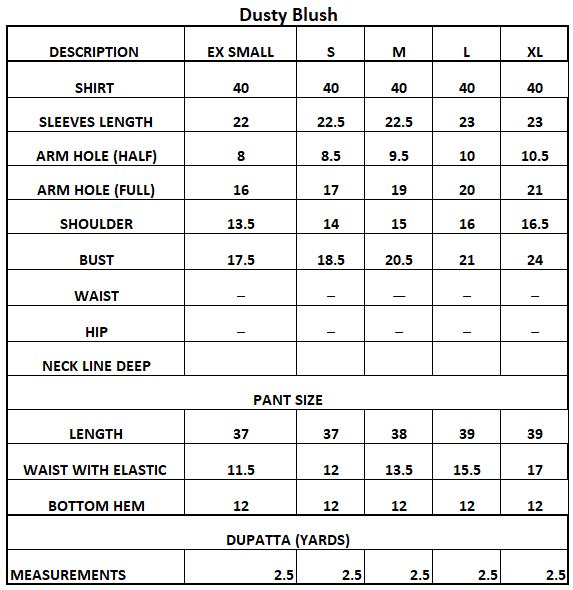 Dusty Blush

| DESCRIPTION | EX SMALL | S | M | L | XL |
|---|---|---|---|---|---|
| SHIRT | 40 | 40 | 40 | 40 | 40 |
| SLEEVES LENGTH | 22 | 22.5 | 22.5 | 23 | 23 |
| ARM HOLE (HALF) | 8 | 8.5 | 9.5 | 10 | 10.5 |
| ARM HOLE (FULL) | 16 | 17 | 19 | 20 | 21 |
| SHOULDER | 13.5 | 14 | 15 | 16 | 16.5 |
| BUST | 17.5 | 18.5 | 20.5 | 21 | 24 |
| WAIST | – | – | — | – | – |
| HIP | – | – | – | – | – |
| NECK LINE DEEP | | | | | |
| PANT SIZE | | | | | |
| LENGTH | 37 | 37 | 38 | 39 | 39 |
| WAIST WITH ELASTIC | 11.5 | 12 | 13.5 | 15.5 | 17 |
| BOTTOM HEM | 12 | 12 | 12 | 12 | 12 |
| DUPATTA (YARDS) | | | | | |
| MEASUREMENTS | 2.5 | 2.5 | 2.5 | 2.5 | 2.5 |